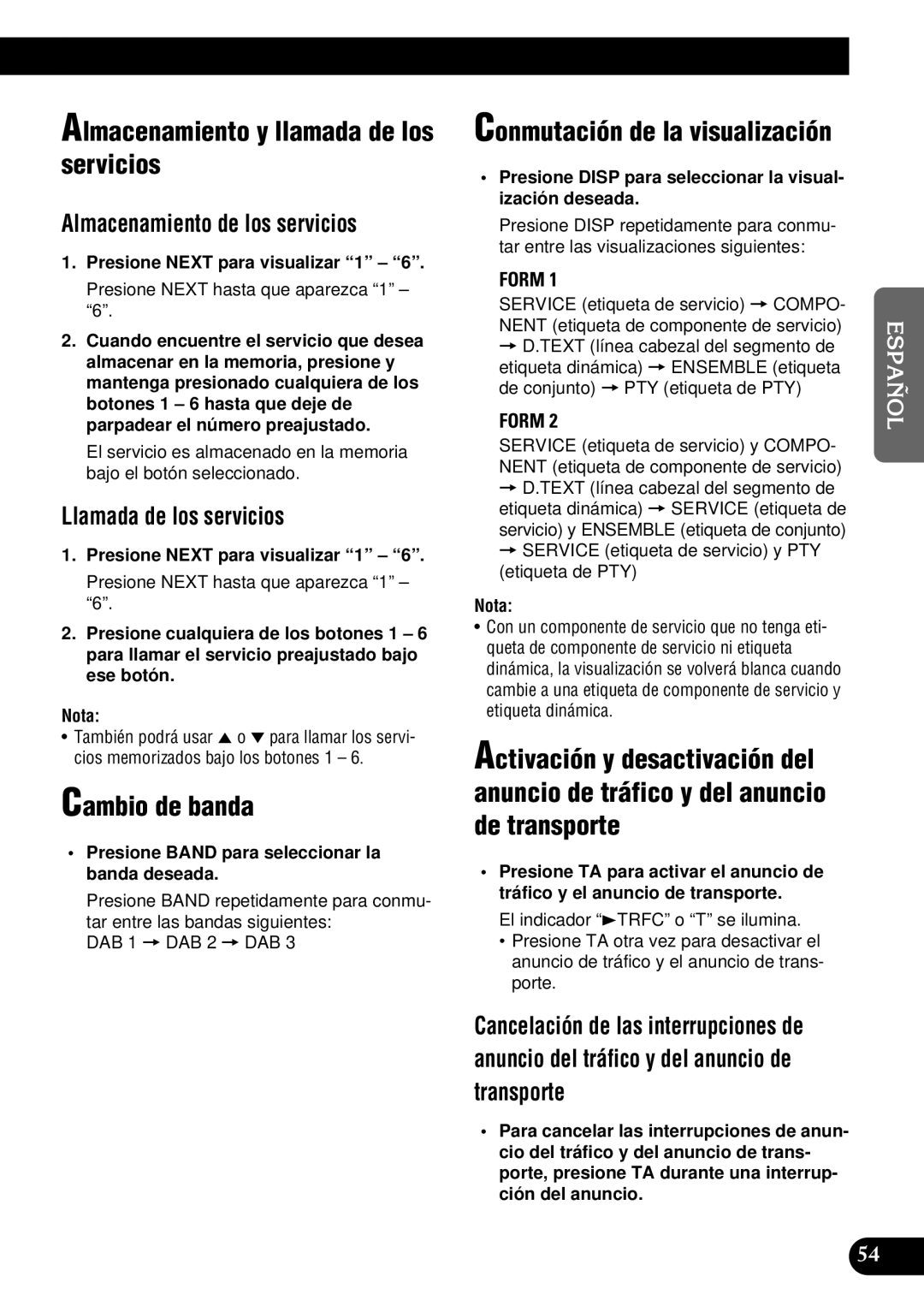 Almacenamiento y llamada de los servicios

Almacenamiento de los servicios

1. Presione NEXT para visualizar “1” – “6”.

Presione NEXT hasta que aparezca “1” – “6”.

2. Cuando encuentre el servicio que desea almacenar en la memoria, presione y mantenga presionado cualquiera de los botones 1 – 6 hasta que deje de parpadear el número preajustado.

El servicio es almacenado en la memoria bajo el botón seleccionado.

Llamada de los servicios

1. Presione NEXT para visualizar “1” – “6”.

Presione NEXT hasta que aparezca “1” – “6”.

2. Presione cualquiera de los botones 1 – 6 para llamar el servicio preajustado bajo ese botón.

Nota:
• También podrá usar ▲ o ▼ para llamar los servicios memorizados bajo los botones 1 – 6.

Cambio de banda

• Presione BAND para seleccionar la banda deseada.

Presione BAND repetidamente para conmutar entre las bandas siguientes:
DAB 1 → DAB 2 → DAB 3

Conmutación de la visualización

• Presione DISP para seleccionar la visualización deseada.

Presione DISP repetidamente para conmutar entre las visualizaciones siguientes:

FORM 1
SERVICE (etiqueta de servicio) → COMPONENT (etiqueta de componente de servicio) → D.TEXT (línea cabezal del segmento de etiqueta dinámica) → ENSEMBLE (etiqueta de conjunto) → PTY (etiqueta de PTY)

FORM 2
SERVICE (etiqueta de servicio) y COMPONENT (etiqueta de componente de servicio) → D.TEXT (línea cabezal del segmento de etiqueta dinámica) → SERVICE (etiqueta de servicio) y ENSEMBLE (etiqueta de conjunto) → SERVICE (etiqueta de servicio) y PTY (etiqueta de PTY)

Nota:
• Con un componente de servicio que no tenga etiqueta de componente de servicio ni etiqueta dinámica, la visualización se volverá blanca cuando cambie a una etiqueta de componente de servicio y etiqueta dinámica.

Activación y desactivación del anuncio de tráfico y del anuncio de transporte

• Presione TA para activar el anuncio de tráfico y el anuncio de transporte.

El indicador “►TRFC” o “T” se ilumina.
• Presione TA otra vez para desactivar el anuncio de tráfico y el anuncio de transporte.

Cancelación de las interrupciones de anuncio del tráfico y del anuncio de transporte

• Para cancelar las interrupciones de anuncio del tráfico y del anuncio de transporte, presione TA durante una interrupción del anuncio.

ESPAÑOL

54